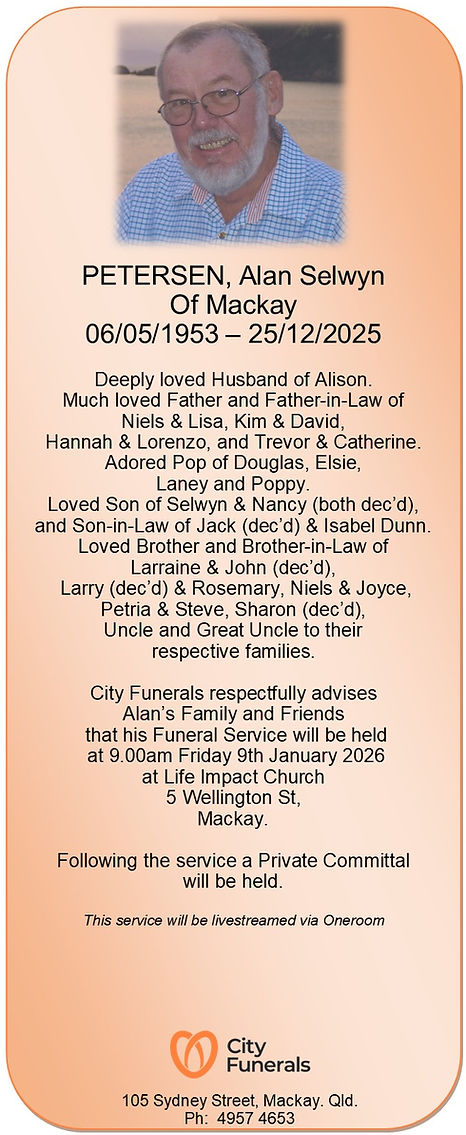 PETERSEN, Alan Selwyn
Of Mackay
06/05/1953 – 25/12/2025

Deeply loved Husband of Alison.
Much loved Father and Father-in-Law of Niels & Lisa, Kim & David, Hannah & Lorenzo, and Trevor & Catherine.
Adored Pop of Douglas, Elsie, Laney and Poppy.
Loved Son of Selwyn & Nancy (both dec'd), and Son-in-Law of Jack (dec'd) & Isabel Dunn.
Loved Brother and Brother-in-Law of Larraine & John (dec'd), Larry (dec'd) & Rosemary, Niels & Joyce, Petria & Steve, Sharon (dec'd), Uncle and Great Uncle to their respective families.

City Funerals respectfully advises Alan's Family and Friends that his Funeral Service will be held at 9.00am Friday 9th January 2026 at Life Impact Church 5 Wellington St, Mackay.

Following the service a Private Committal will be held.

This service will be livestreamed via Oneroom

City Funerals

105 Sydney Street, Mackay. Qld.
Ph: 4957 4653